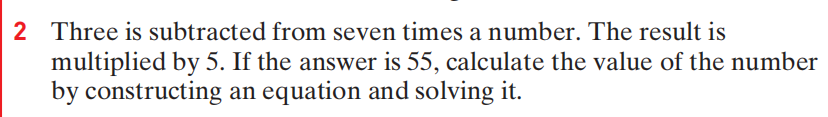 2 Three is subtracted from seven times a number. The result is multiplied by 5. If the answer is 55, calculate the value of the number by constructing an equation and solving it.